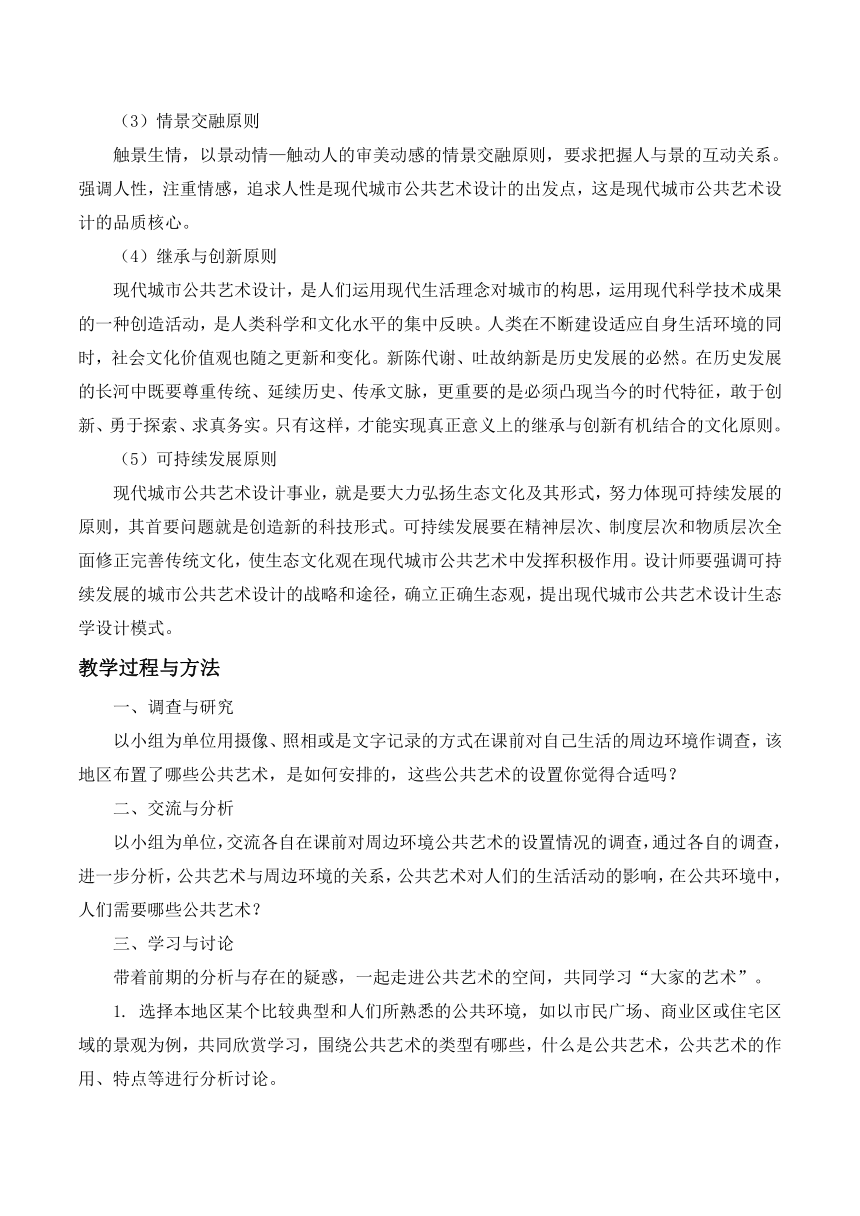 （3）情景交融原则

触景生情，以景动情—触动人的审美动感的情景交融原则，要求把握人与景的互动关系。强调人性，注重情感，追求人性是现代城市公共艺术设计的出发点，这是现代城市公共艺术设计的品质核心。

（4）继承与创新原则

现代城市公共艺术设计，是人们运用现代生活理念对城市的构思，运用现代科学技术成果的一种创造活动，是人类科学和文化水平的集中反映。人类在不断建设适应自身生活环境的同时，社会文化价值观也随之更新和变化。新陈代谢、吐故纳新是历史发展的必然。在历史发展的长河中既要尊重传统、延续历史、传承文脉，更重要的是必须凸现当今的时代特征，敢于创新、勇于探索、求真务实。只有这样，才能实现真正意义上的继承与创新有机结合的文化原则。

（5）可持续发展原则

现代城市公共艺术设计事业，就是要大力弘扬生态文化及其形式，努力体现可持续发展的原则，其首要问题就是创造新的科技形式。可持续发展要在精神层次、制度层次和物质层次全面修正完善传统文化，使生态文化观在现代城市公共艺术中发挥积极作用。设计师要强调可持续发展的城市公共艺术设计的战略和途径，确立正确生态观，提出现代城市公共艺术设计生态学设计模式。

教学过程与方法

一、调查与研究

以小组为单位用摄像、照相或是文字记录的方式在课前对自己生活的周边环境作调查，该地区布置了哪些公共艺术，是如何安排的，这些公共艺术的设置你觉得合适吗？

二、交流与分析

以小组为单位，交流各自在课前对周边环境公共艺术的设置情况的调查，通过各自的调查，进一步分析，公共艺术与周边环境的关系，公共艺术对人们的生活活动的影响，在公共环境中，人们需要哪些公共艺术？

三、学习与讨论

带着前期的分析与存在的疑惑，一起走进公共艺术的空间，共同学习“大家的艺术”。

1. 选择本地区某个比较典型和人们所熟悉的公共环境，如以市民广场、商业区或住宅区域的景观为例，共同欣赏学习，围绕公共艺术的类型有哪些，什么是公共艺术，公共艺术的作用、特点等进行分析讨论。